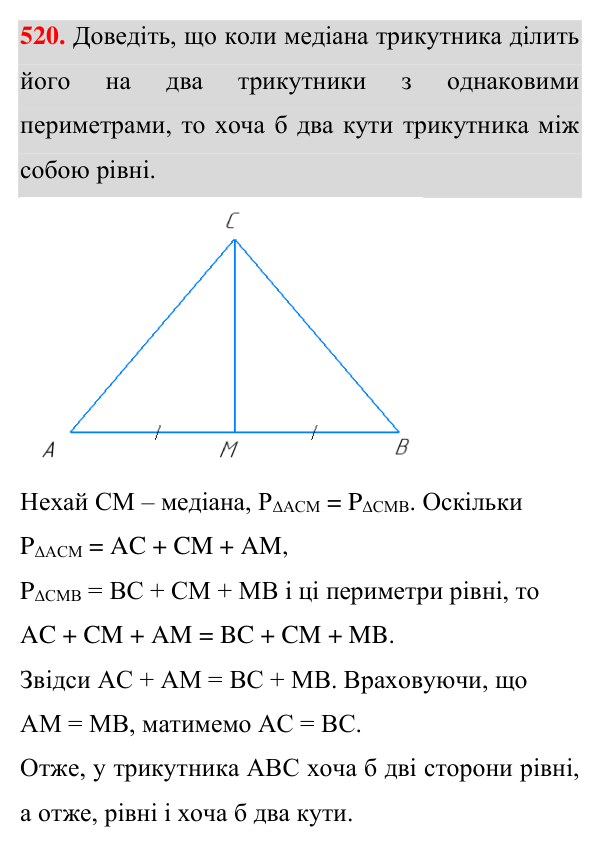 520. Доведіть, що коли медіана трикутника ділить його на два трикутники з однаковими периметрами, то хоча б два кути трикутника між собою рівні.

C

A
M
B

Нехай CM – медіана, $P_{\Delta ACM} = P_{\Delta CMB}$. Оскільки

$P_{\Delta ACM} = AC + CM + AM$,

$P_{\Delta CMB} = BC + CM + MB$ і ці периметри рівні, то

$AC + CM + AM = BC + CM + MB$.

Звідси $AC + AM = BC + MB$. Враховуючи, що

$AM = MB$, матимемо $AC = BC$.

Отже, у трикутника ABC хоча б дві сторони рівні, а отже, рівні і хоча б два кути.